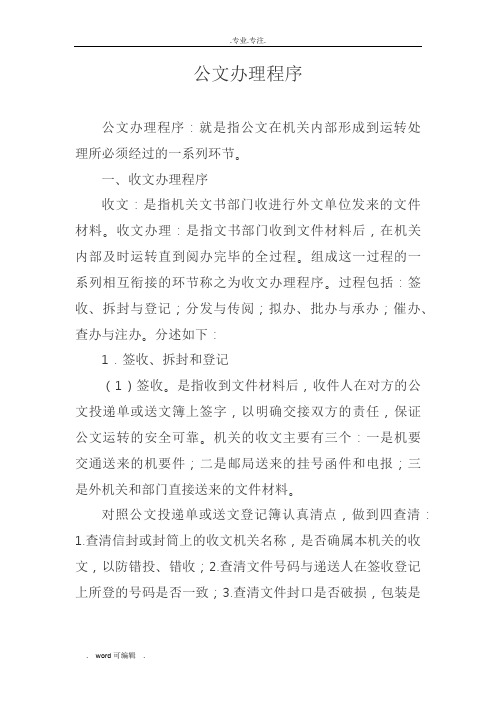 .专业.专注.

公文办理程序

公文办理程序：就是指公文在机关内部形成到运转处理所必须经过的一系列环节。

一、收文办理程序

收文：是指机关文书部门收进行外文单位发来的文件材料。收文办理：是指文书部门收到文件材料后，在机关内部及时运转直到阅办完毕的全过程。组成这一过程的一系列相互衔接的环节称之为收文办理程序。过程包括：签收、拆封与登记；分发与传阅；拟办、批办与承办；催办、查办与注办。分述如下：

1．签收、拆封和登记

（1）签收。是指收到文件材料后，收件人在对方的公文投递单或送文簿上签字，以明确交接双方的责任，保证公文运转的安全可靠。机关的收文主要有三个：一是机要交通送来的机要件；二是邮局送来的挂号函件和电报；三是外机关和部门直接送来的文件材料。

对照公文投递单或送文登记簿认真清点，做到四查清：1.查清信封或封筒上的收文机关名称，是否确属本机关的收文，以防错投、错收；2.查清文件号码与递送人在签收登记上所登的号码是否一致；3.查清文件封口是否破损，包装是

. word 可编辑 .